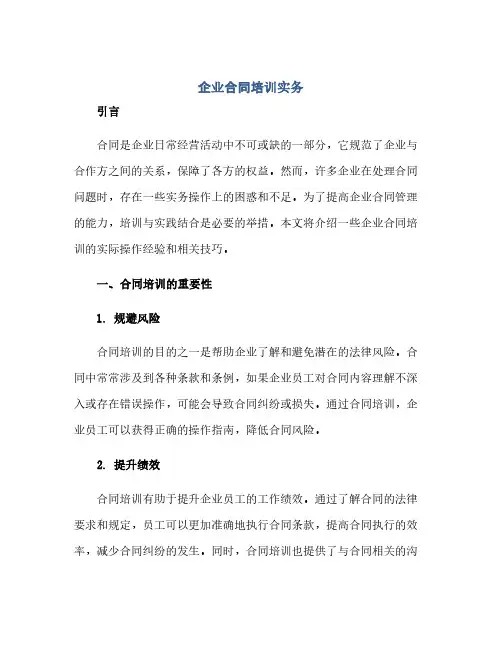 企业合同培训实务

引言

合同是企业日常经营活动中不可或缺的一部分，它规范了企业与合作方之间的关系，保障了各方的权益。然而，许多企业在处理合同问题时，存在一些实务操作上的困惑和不足。为了提高企业合同管理的能力，培训与实践结合是必要的举措。本文将介绍一些企业合同培训的实际操作经验和相关技巧。

一、合同培训的重要性

1. 规避风险

合同培训的目的之一是帮助企业了解和避免潜在的法律风险。合同中常常涉及到各种条款和条例，如果企业员工对合同内容理解不深入或存在错误操作，可能会导致合同纠纷或损失。通过合同培训，企业员工可以获得正确的操作指南，降低合同风险。

2. 提升绩效

合同培训有助于提升企业员工的工作绩效。通过了解合同的法律要求和规定，员工可以更加准确地执行合同条款，提高合同执行的效率，减少合同纠纷的发生。同时，合同培训也提供了与合同相关的沟